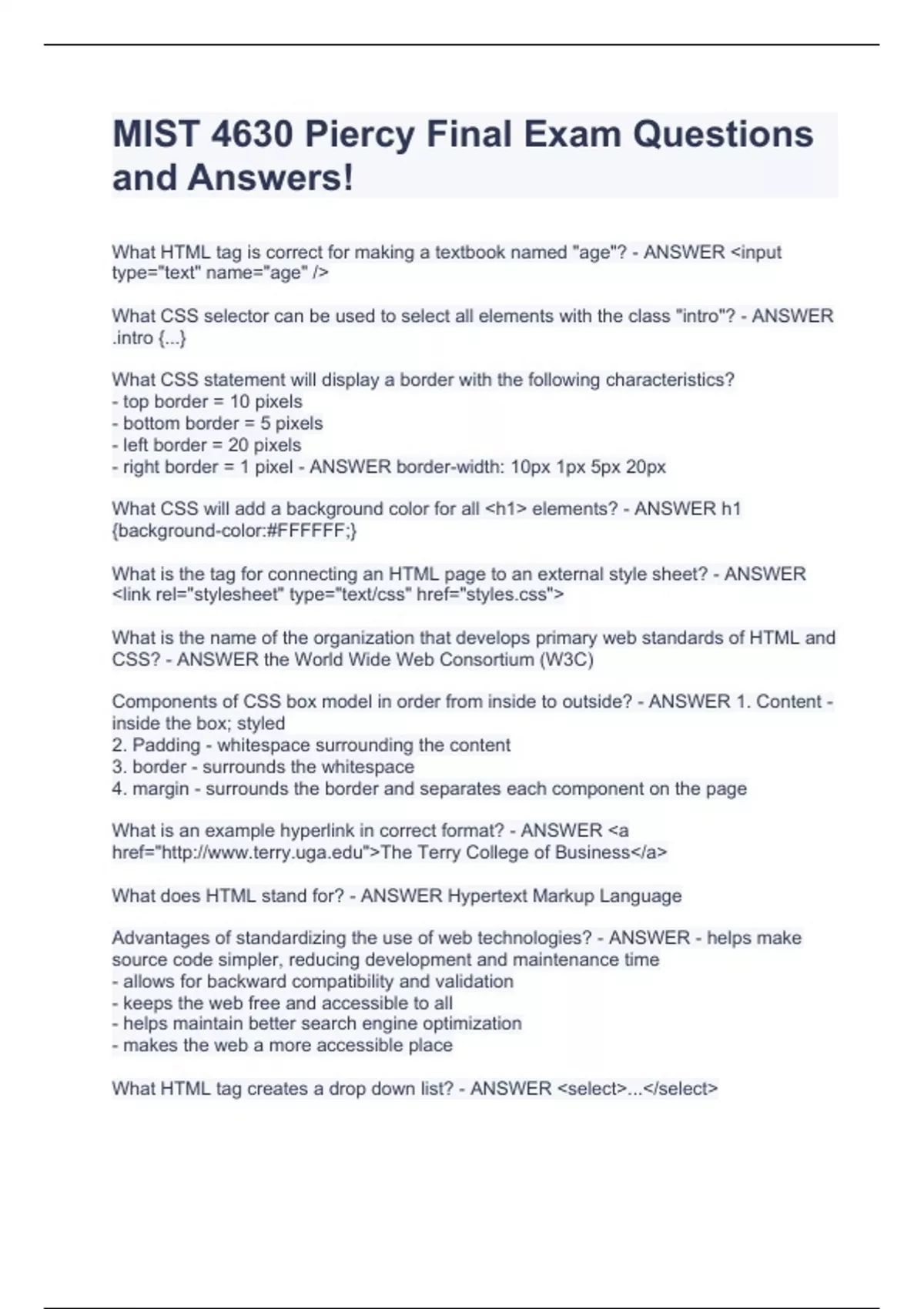 MIST 4630 Piercy Final Exam Questions and Answers!

What HTML tag is correct for making a textbook named "age"? - ANSWER <input type="text" name="age" />

What CSS selector can be used to select all elements with the class "intro"? - ANSWER .intro {...}

What CSS statement will display a border with the following characteristics?
- top border = 10 pixels
- bottom border = 5 pixels
- left border = 20 pixels
- right border = 1 pixel - ANSWER border-width: 10px 1px 5px 20px

What CSS will add a background color for all <h1> elements? - ANSWER h1 {background-color:#FFFFFF;}

What is the tag for connecting an HTML page to an external style sheet? - ANSWER <link rel="stylesheet" type="text/css" href="styles.css">

What is the name of the organization that develops primary web standards of HTML and CSS? - ANSWER the World Wide Web Consortium (W3C)

Components of CSS box model in order from inside to outside? - ANSWER 1. Content - inside the box; styled
2. Padding - whitespace surrounding the content
3. border - surrounds the whitespace
4. margin - surrounds the border and separates each component on the page

What is an example hyperlink in correct format? - ANSWER <a href="http://www.terry.uga.edu">The Terry College of Business</a>

What does HTML stand for? - ANSWER Hypertext Markup Language

Advantages of standardizing the use of web technologies? - ANSWER - helps make source code simpler, reducing development and maintenance time
- allows for backward compatibility and validation
- keeps the web free and accessible to all
- helps maintain better search engine optimization
- makes the web a more accessible place

What HTML tag creates a drop down list? - ANSWER <select>...</select>